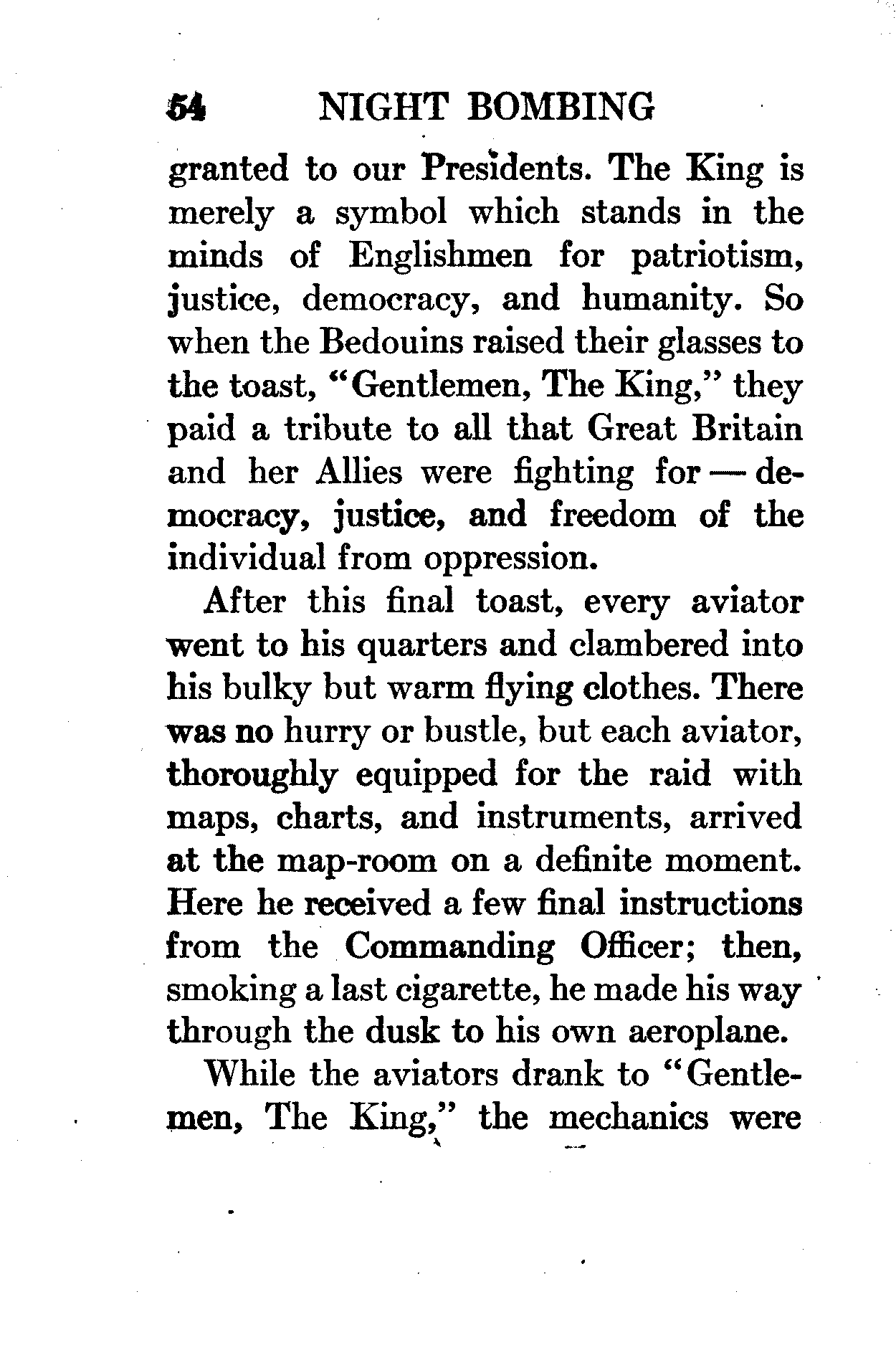 54 NIGHT BOMBING

granted to our Presidents. The King is merely a symbol which stands in the minds of Englishmen for patriotism, justice, democracy, and humanity. So when the Bedouins raised their glasses to the toast, "Gentlemen, The King," they paid a tribute to all that Great Britain and her Allies were fighting for — democracy, justice, and freedom of the individual from oppression.

After this final toast, every aviator went to his quarters and clambered into his bulky but warm flying clothes. There was no hurry or bustle, but each aviator, thoroughly equipped for the raid with maps, charts, and instruments, arrived at the map-room on a definite moment. Here he received a few final instructions from the Commanding Officer; then, smoking a last cigarette, he made his way through the dusk to his own aeroplane.

While the aviators drank to "Gentlemen, The King," the mechanics were